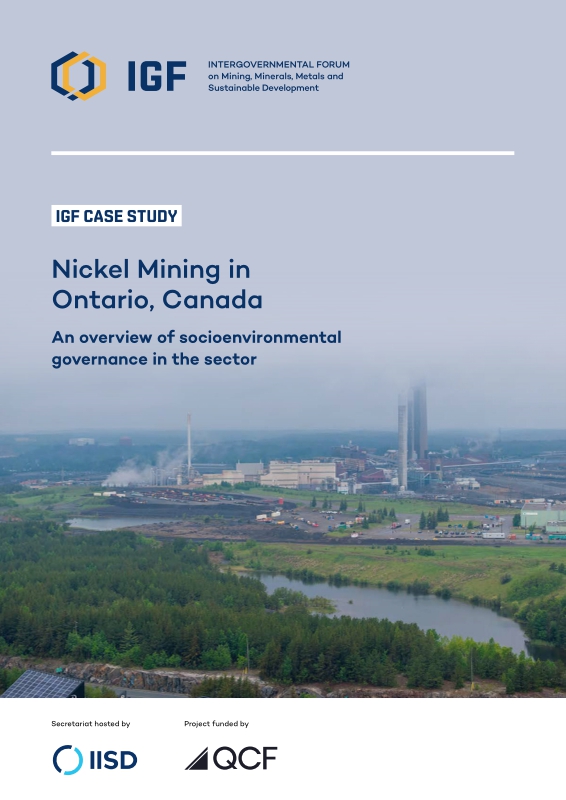 IGF

INTERGOVERNMENTAL FORUM on Mining, Minerals, Metals and Sustainable Development

IGF CASE STUDY

Nickel Mining in Ontario, Canada

An overview of socioenvironmental governance in the sector

Secretariat hosted by

IISD

Project funded by

QCF